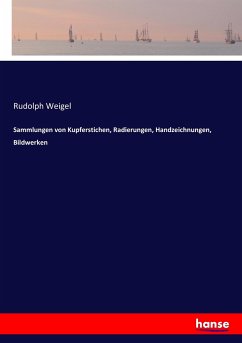 Rudolph Weigel

Sammlungen von Kupferstichen, Radierungen, Handzeichnungen, Bildwerken

hanse